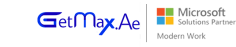 GetMax.Ae

Microsoft
Solutions Partner

Modern Work